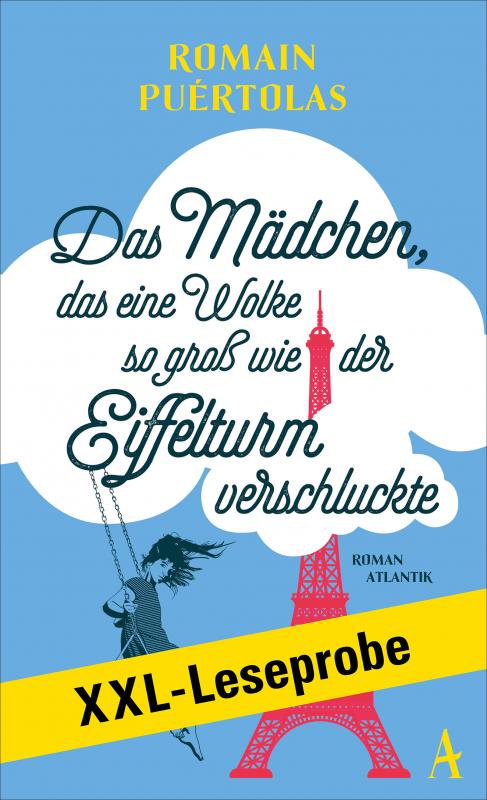 ROMAIN PUÉRTOLAS

Das Mädchen, das eine Wolke so groß wie der Eiffelturm verschluckte

ROMAN
ATLANTIK

XXL-Leseprobe

A